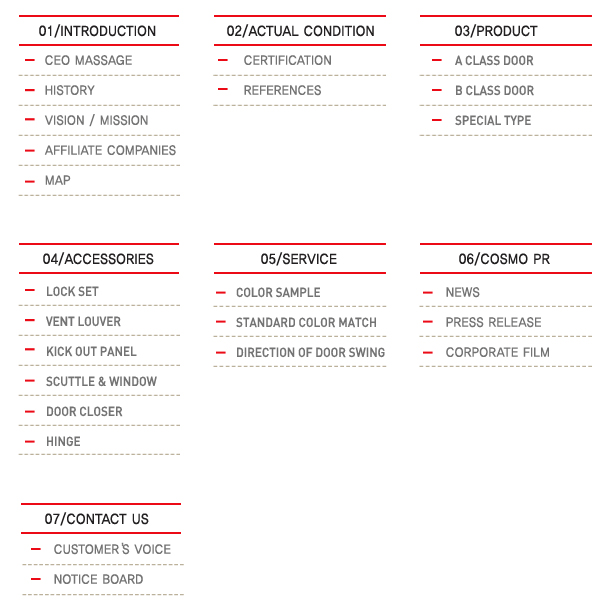 01/INTRODUCTION

– CEO MASSAGE
– HISTORY
– VISION / MISSION
– AFFILIATE COMPANIES
– MAP

02/ACTUAL CONDITION

– CERTIFICATION
– REFERENCES

03/PRODUCT

– A CLASS DOOR
– B CLASS DOOR
– SPECIAL TYPE

04/ACCESSORIES

– LOCK SET
– VENT LOUVER
– KICK OUT PANEL
– SCUTTLE & WINDOW
– DOOR CLOSER
– HINGE

05/SERVICE

– COLOR SAMPLE
– STANDARD COLOR MATCH
– DIRECTION OF DOOR SWING

06/COSMO PR

– NEWS
– PRESS RELEASE
– CORPORATE FILM

07/CONTACT US

– CUSTOMER'S VOICE
– NOTICE BOARD